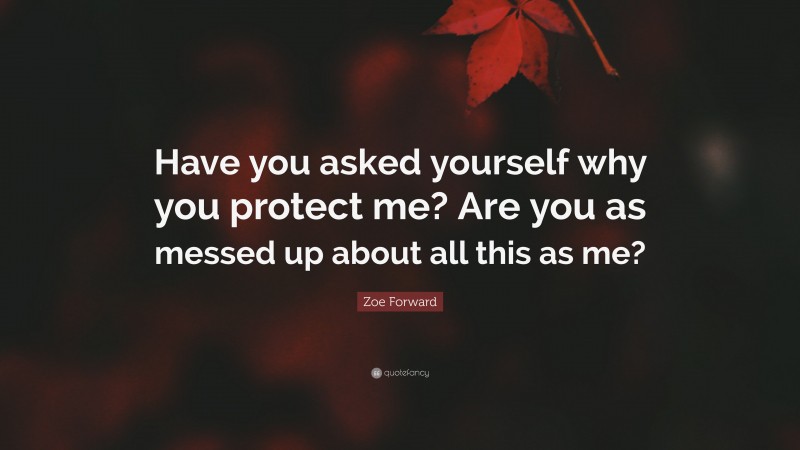 Have you asked yourself why you protect me? Are you as messed up about all this as me?

Zoe Forward

quotefancy